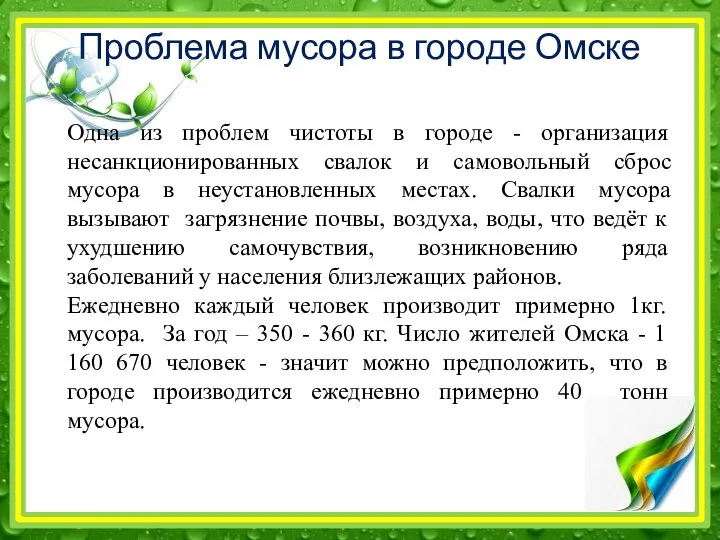 Проблема мусора в городе Омске

Одна из проблем чистоты в городе - организация несанкционированных свалок и самовольный сброс мусора в неустановленных местах. Свалки мусора вызывают загрязнение почвы, воздуха, воды, что ведёт к ухудшению самочувствия, возникновению ряда заболеваний у населения близлежащих районов.

Ежедневно каждый человек производит примерно 1кг. мусора. За год – 350 - 360 кг. Число жителей Омска - 1 160 670 человек - значит можно предположить, что в городе производится ежедневно примерно 40 тонн мусора.